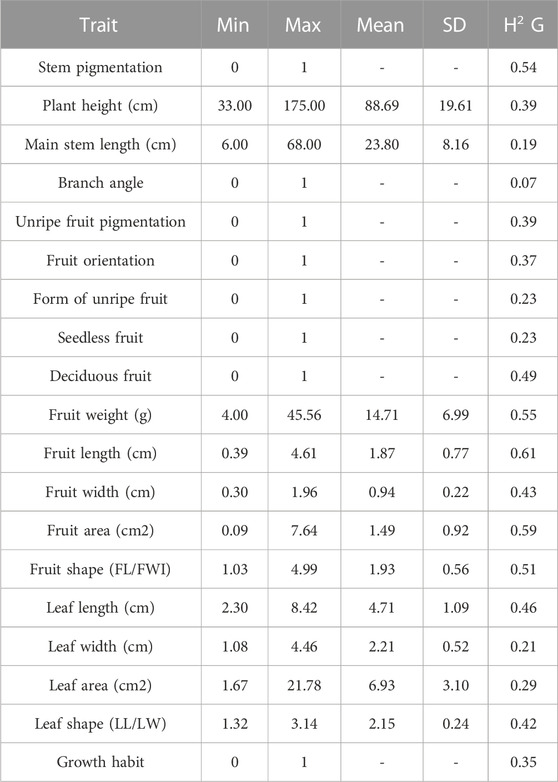 | Trait | Min | Max | Mean | SD | $H^2$ G |
|---|---|---|---|---|---|
| Stem pigmentation | 0 | 1 | - | - | 0.54 |
| Plant height (cm) | 33.00 | 175.00 | 88.69 | 19.61 | 0.39 |
| Main stem length (cm) | 6.00 | 68.00 | 23.80 | 8.16 | 0.19 |
| Branch angle | 0 | 1 | - | - | 0.07 |
| Unripe fruit pigmentation | 0 | 1 | - | - | 0.39 |
| Fruit orientation | 0 | 1 | - | - | 0.37 |
| Form of unripe fruit | 0 | 1 | - | - | 0.23 |
| Seedless fruit | 0 | 1 | - | - | 0.23 |
| Deciduous fruit | 0 | 1 | - | - | 0.49 |
| Fruit weight (g) | 4.00 | 45.56 | 14.71 | 6.99 | 0.55 |
| Fruit length (cm) | 0.39 | 4.61 | 1.87 | 0.77 | 0.61 |
| Fruit width (cm) | 0.30 | 1.96 | 0.94 | 0.22 | 0.43 |
| Fruit area (cm2) | 0.09 | 7.64 | 1.49 | 0.92 | 0.59 |
| Fruit shape (FL/FWI) | 1.03 | 4.99 | 1.93 | 0.56 | 0.51 |
| Leaf length (cm) | 2.30 | 8.42 | 4.71 | 1.09 | 0.46 |
| Leaf width (cm) | 1.08 | 4.46 | 2.21 | 0.52 | 0.21 |
| Leaf area (cm2) | 1.67 | 21.78 | 6.93 | 3.10 | 0.29 |
| Leaf shape (LL/LW) | 1.32 | 3.14 | 2.15 | 0.24 | 0.42 |
| Growth habit | 0 | 1 | - | - | 0.35 |